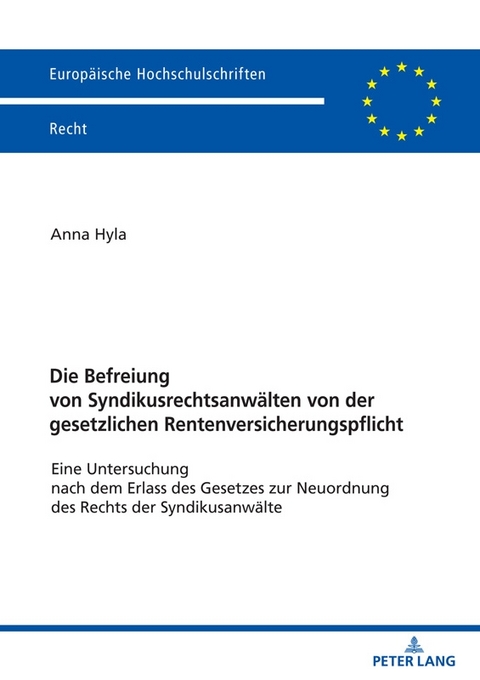 Europäische Hochschulschriften

Recht

Anna Hyla

Die Befreiung von Syndikusrechtsanwälten von der gesetzlichen Rentenversicherungspflicht

Eine Untersuchung nach dem Erlass des Gesetzes zur Neuordnung des Rechts der Syndikusanwälte

PETER LANG